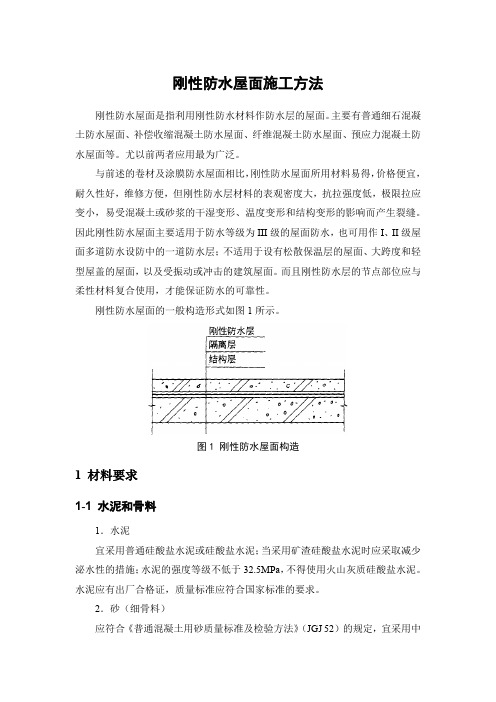 刚性防水屋面施工方法

刚性防水屋面是指利用刚性防水材料作防水层的屋面。主要有普通细石混凝土防水屋面、补偿收缩混凝土防水屋面、纤维混凝土防水屋面、预应力混凝土防水屋面等。尤以前两者应用最为广泛。

与前述的卷材及涂膜防水屋面相比，刚性防水屋面所用材料易得，价格便宜，耐久性好，维修方便，但刚性防水层材料的表观密度大，抗拉强度低，极限拉应变小，易受混凝土或砂浆的干湿变形、温度变形和结构变形的影响而产生裂缝。因此刚性防水屋面主要适用于防水等级为Ⅲ级的屋面防水，也可用作Ⅰ、Ⅱ级屋面多道防水设防中的一道防水层；不适用于设有松散保温层的屋面、大跨度和轻型屋盖的屋面，以及受振动或冲击的建筑屋面。而且刚性防水层的节点部位应与柔性材料复合使用，才能保证防水的可靠性。

刚性防水屋面的一般构造形式如图1所示。

刚性防水层
隔离层
结构层

图1 刚性防水屋面构造

1 材料要求

1-1 水泥和骨料

1．水泥

宜采用普通硅酸盐水泥或硅酸盐水泥；当采用矿渣硅酸盐水泥时应采取减少泌水性的措施；水泥的强度等级不低于32.5MPa，不得使用火山灰质硅酸盐水泥。水泥应有出厂合格证，质量标准应符合国家标准的要求。

2．砂（细骨料）

应符合《普通混凝土用砂质量标准及检验方法》（JGJ 52）的规定，宜采用中